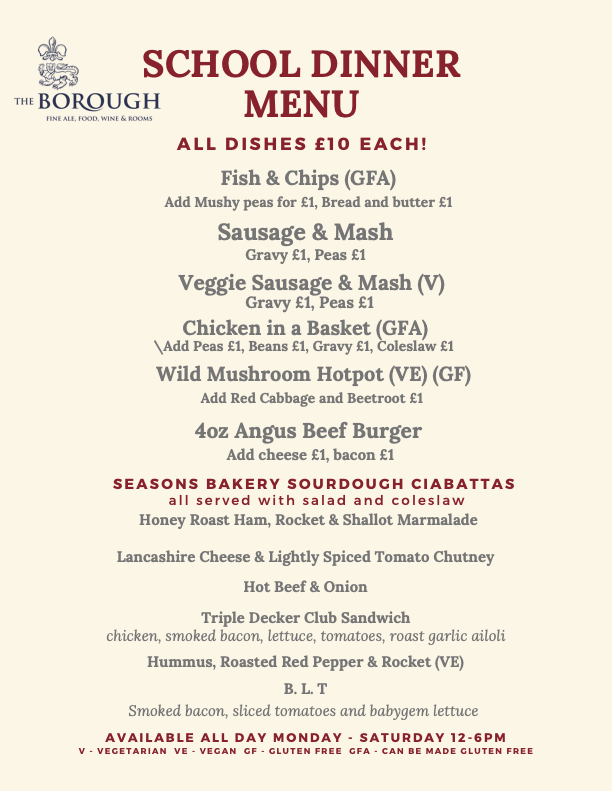 THE BOROUGH
FINE ALE, FOOD, WINE & ROOMS

SCHOOL DINNER MENU

ALL DISHES £10 EACH!

Fish & Chips (GFA)
Add Mushy peas for £1, Bread and butter £1

Sausage & Mash
Gravy £1, Peas £1

Veggie Sausage & Mash (V)
Gravy £1, Peas £1

Chicken in a Basket (GFA)
\Add Peas £1, Beans £1, Gravy £1, Coleslaw £1

Wild Mushroom Hotpot (VE) (GF)
Add Red Cabbage and Beetroot £1

4oz Angus Beef Burger
Add cheese £1, bacon £1

SEASONS BAKERY SOURDOUGH CIABATTAS
all served with salad and coleslaw
Honey Roast Ham, Rocket & Shallot Marmalade

Lancashire Cheese & Lightly Spiced Tomato Chutney

Hot Beef & Onion

Triple Decker Club Sandwich
chicken, smoked bacon, lettuce, tomatoes, roast garlic ailoli

Hummus, Roasted Red Pepper & Rocket (VE)

B. L. T
Smoked bacon, sliced tomatoes and babygem lettuce

AVAILABLE ALL DAY MONDAY - SATURDAY 12-6PM
V - VEGETARIAN VE - VEGAN GF - GLUTEN FREE GFA - CAN BE MADE GLUTEN FREE